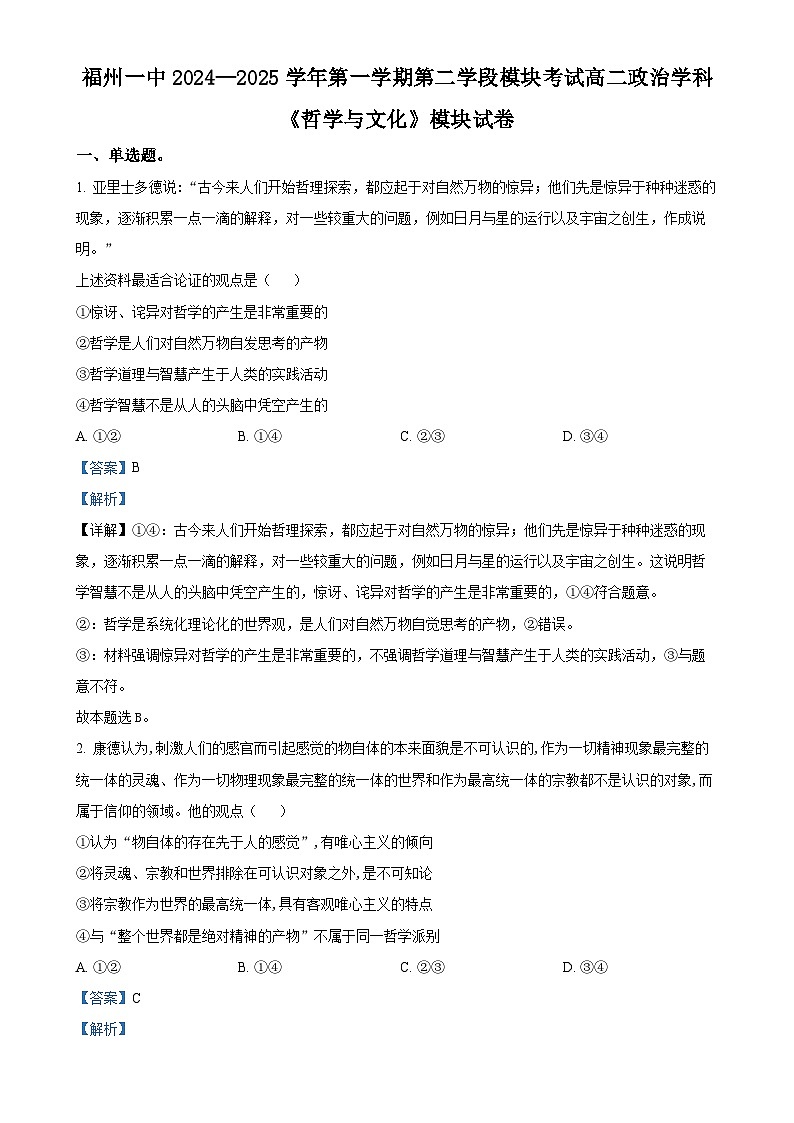 福州一中 2024—2025 学年第一学期第二学段模块考试高二政治学科
《哲学与文化》模块试卷

一、单选题。

1. 亚里士多德说：“古今来人们开始哲理探索，都应起于对自然万物的惊异；他们先是惊异于种种迷惑的现象，逐渐积累一点一滴的解释，对一些较重大的问题，例如日月与星的运行以及宇宙之创生，作成说明。”

上述资料最适合论证的观点是（　　）

①惊讶、诧异对哲学的产生是非常重要的

②哲学是人们对自然万物自发思考的产物

③哲学道理与智慧产生于人类的实践活动

④哲学智慧不是从人的头脑中凭空产生的

A. ①②　　B. ①④　　C. ②③　　D. ③④

【答案】B

【解析】

【详解】①④：古今来人们开始哲理探索，都应起于对自然万物的惊异；他们先是惊异于种种迷惑的现象，逐渐积累一点一滴的解释，对一些较重大的问题，例如日月与星的运行以及宇宙之创生。这说明哲学智慧不是从人的头脑中凭空产生的，惊讶、诧异对哲学的产生是非常重要的，①④符合题意。

②：哲学是系统化理论化的世界观，是人们对自然万物自觉思考的产物，②错误。

③：材料强调惊异对哲学的产生是非常重要的，不强调哲学道理与智慧产生于人类的实践活动，③与题意不符。

故本题选 B。

2. 康德认为,刺激人们的感官而引起感觉的物自体的本来面貌是不可认识的,作为一切精神现象最完整的统一体的灵魂、作为一切物理现象最完整的统一体的世界和作为最高统一体的宗教都不是认识的对象,而属于信仰的领域。他的观点（　　）

①认为“物自体的存在先于人的感觉”,有唯心主义的倾向

②将灵魂、宗教和世界排除在可认识对象之外,是不可知论

③将宗教作为世界的最高统一体,具有客观唯心主义的特点

④与“整个世界都是绝对精神的产物”不属于同一哲学派别

A. ①②　　B. ①④　　C. ②③　　D. ③④

【答案】C

【解析】